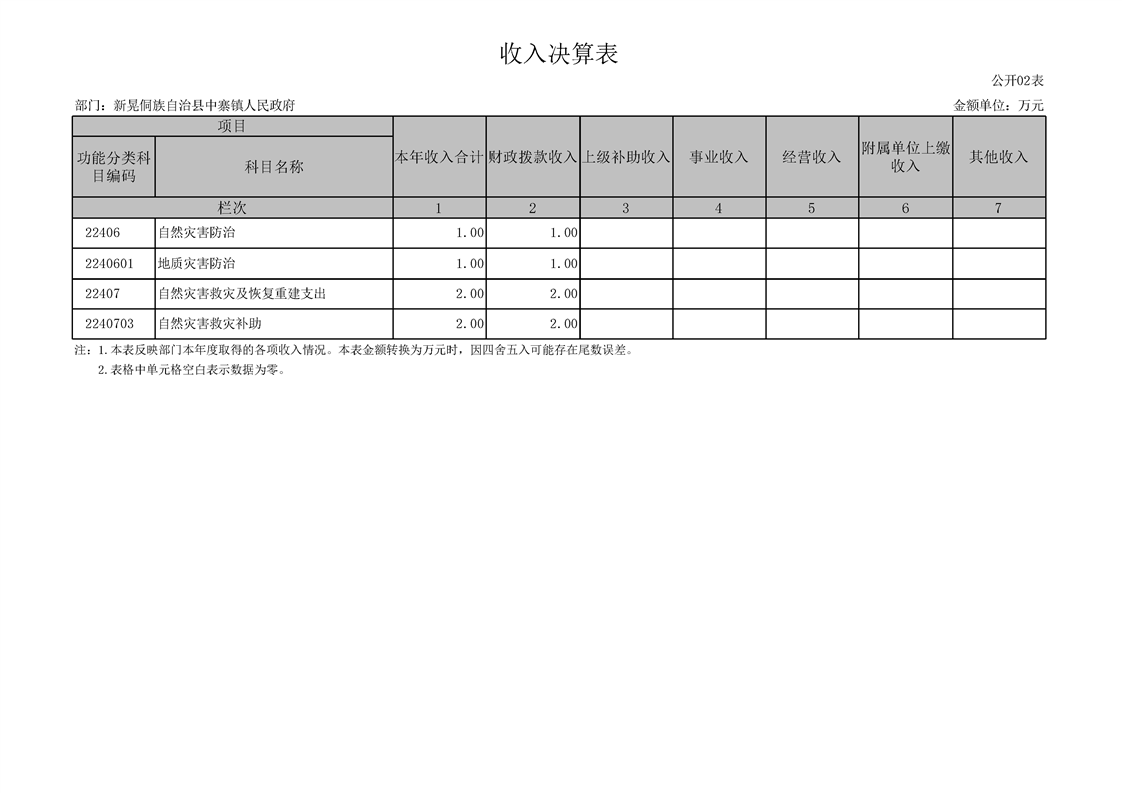 收入决算表

公开02表

部门：新晃侗族自治县中寨镇人民政府

金额单位：万元

| 项目 | | 本年收入合计 | 财政拨款收入 | 上级补助收入 | 事业收入 | 经营收入 | 附属单位上缴收入 | 其他收入 |
|---|---|---|---|---|---|---|---|---|
| 功能分类科目编码 | 科目名称 | | | | | | | |
| 栏次 | | 1 | 2 | 3 | 4 | 5 | 6 | 7 |
| 22406 | 自然灾害防治 | 1.00 | 1.00 | | | | | |
| 2240601 | 地质灾害防治 | 1.00 | 1.00 | | | | | |
| 22407 | 自然灾害救灾及恢复重建支出 | 2.00 | 2.00 | | | | | |
| 2240703 | 自然灾害救灾补助 | 2.00 | 2.00 | | | | | |

注：1.本表反映部门本年度取得的各项收入情况。本表金额转换为万元时，因四舍五入可能存在尾数误差。

2.表格中单元格空白表示数据为零。